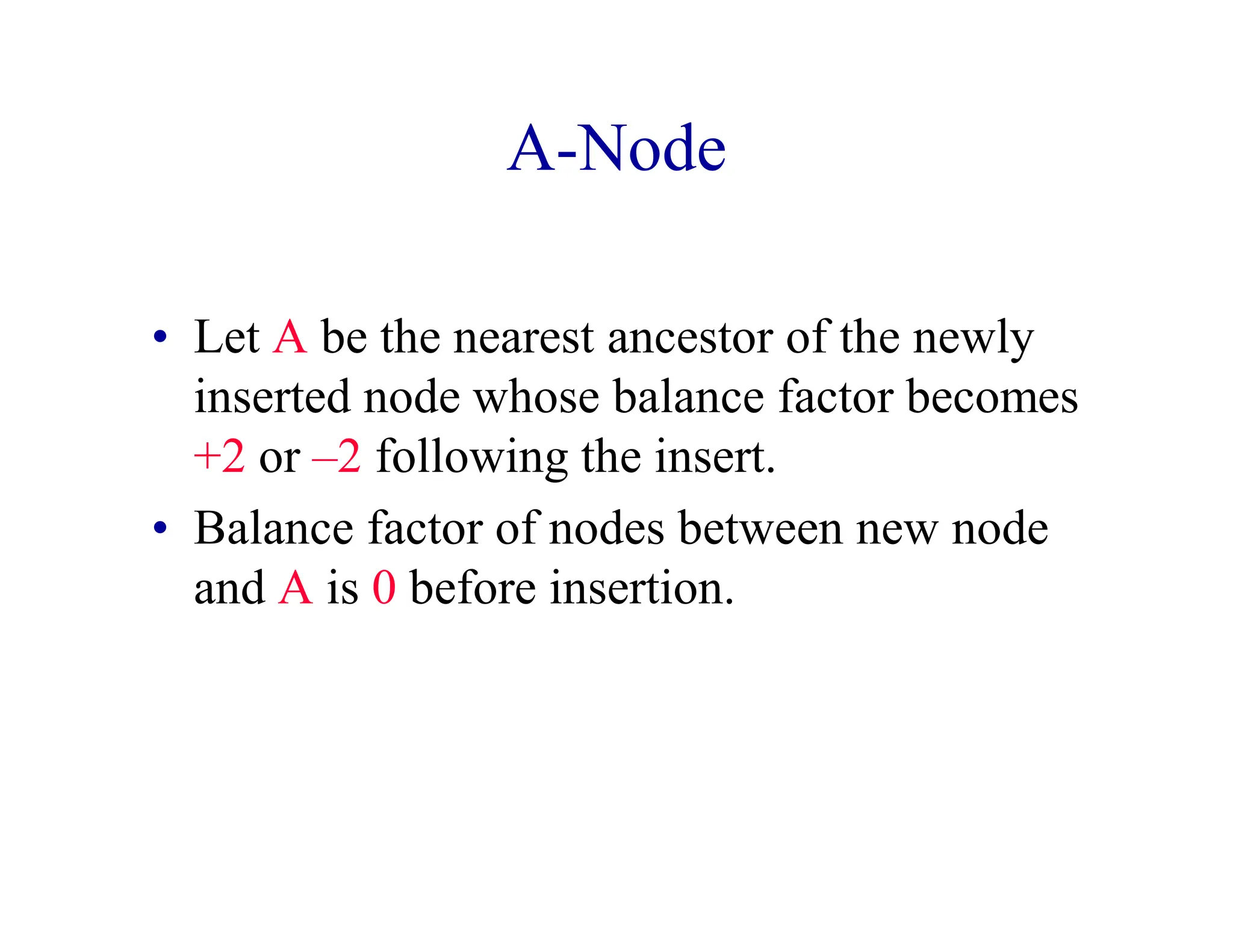 A-Node

• Let A be the nearest ancestor of the newly inserted node whose balance factor becomes +2 or –2 following the insert.

• Balance factor of nodes between new node and A is 0 before insertion.